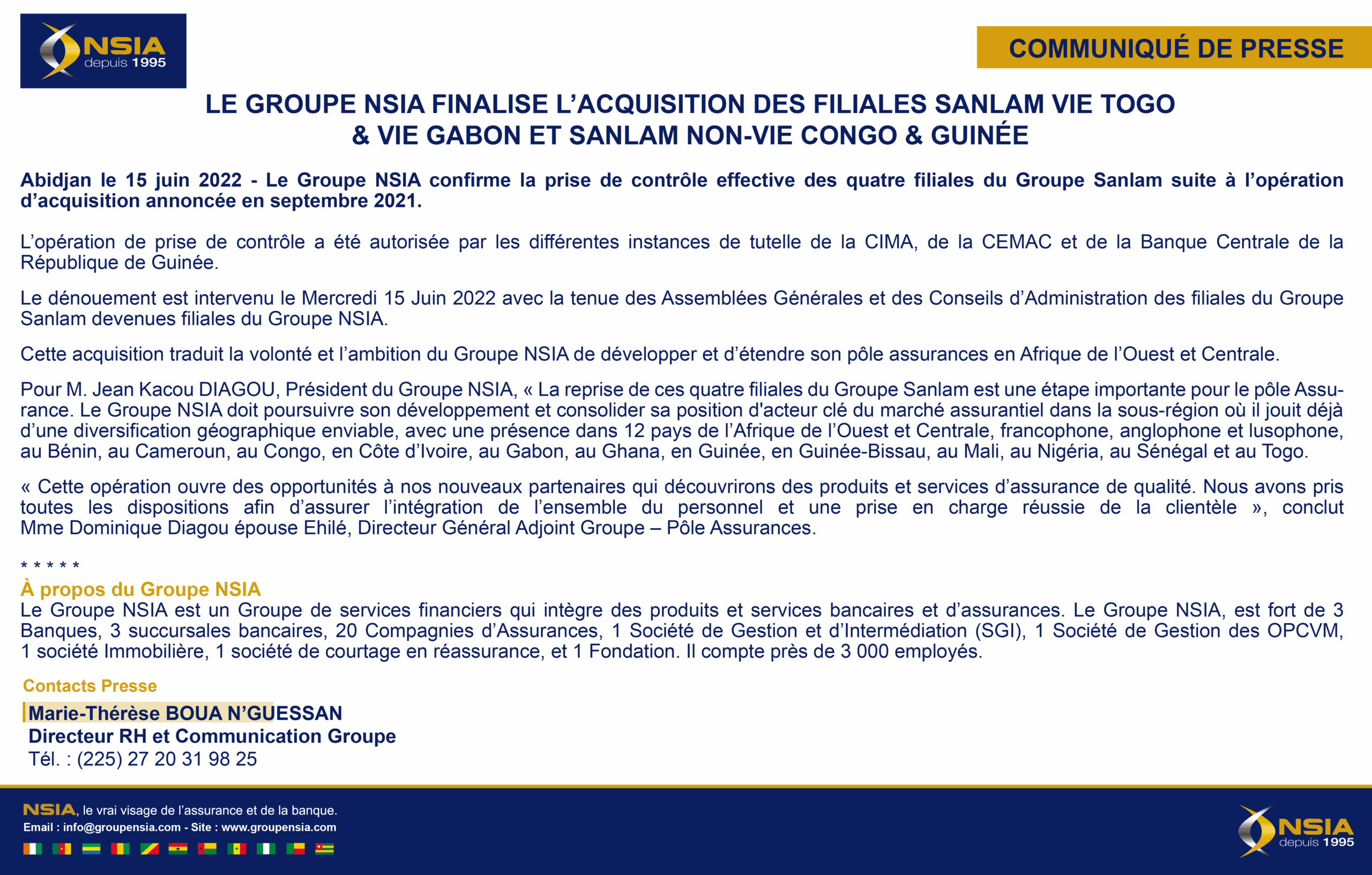 NSIA depuis 1995

COMMUNIQUÉ DE PRESSE

LE GROUPE NSIA FINALISE L'ACQUISITION DES FILIALES SANLAM VIE TOGO & VIE GABON ET SANLAM NON-VIE CONGO & GUINÉE

Abidjan le 15 juin 2022 - Le Groupe NSIA confirme la prise de contrôle effective des quatre filiales du Groupe Sanlam suite à l'opération d'acquisition annoncée en septembre 2021.

L'opération de prise de contrôle a été autorisée par les différentes instances de tutelle de la CIMA, de la CEMAC et de la Banque Centrale de la République de Guinée.

Le dénouement est intervenu le Mercredi 15 Juin 2022 avec la tenue des Assemblées Générales et des Conseils d'Administration des filiales du Groupe Sanlam devenues filiales du Groupe NSIA.

Cette acquisition traduit la volonté et l'ambition du Groupe NSIA de développer et d'étendre son pôle assurances en Afrique de l'Ouest et Centrale.

Pour M. Jean Kacou DIAGOU, Président du Groupe NSIA, « La reprise de ces quatre filiales du Groupe Sanlam est une étape importante pour le pôle Assurance. Le Groupe NSIA doit poursuivre son développement et consolider sa position d'acteur clé du marché assurantiel dans la sous-région où il jouit déjà d'une diversification géographique enviable, avec une présence dans 12 pays de l'Afrique de l'Ouest et Centrale, francophone, anglophone et lusophone, au Bénin, au Cameroun, au Congo, en Côte d'Ivoire, au Gabon, au Ghana, en Guinée, en Guinée-Bissau, au Mali, au Nigéria, au Sénégal et au Togo.

« Cette opération ouvre des opportunités à nos nouveaux partenaires qui découvrirons des produits et services d'assurance de qualité. Nous avons pris toutes les dispositions afin d'assurer l'intégration de l'ensemble du personnel et une prise en charge réussie de la clientèle », conclut Mme Dominique Diagou épouse Ehilé, Directeur Général Adjoint Groupe – Pôle Assurances.

* * * * *
À propos du Groupe NSIA
Le Groupe NSIA est un Groupe de services financiers qui intègre des produits et services bancaires et d'assurances. Le Groupe NSIA, est fort de 3 Banques, 3 succursales bancaires, 20 Compagnies d'Assurances, 1 Société de Gestion et d'Intermédiation (SGI), 1 Société de Gestion des OPCVM, 1 société Immobilière, 1 société de courtage en réassurance, et 1 Fondation. Il compte près de 3 000 employés.

Contacts Presse
Marie-Thérèse BOUA N'GUESSAN
Directeur RH et Communication Groupe
Tél. : (225) 27 20 31 98 25

NSIA, le vrai visage de l'assurance et de la banque.
Email : info@groupensia.com - Site : www.groupensia.com

NSIA depuis 1995